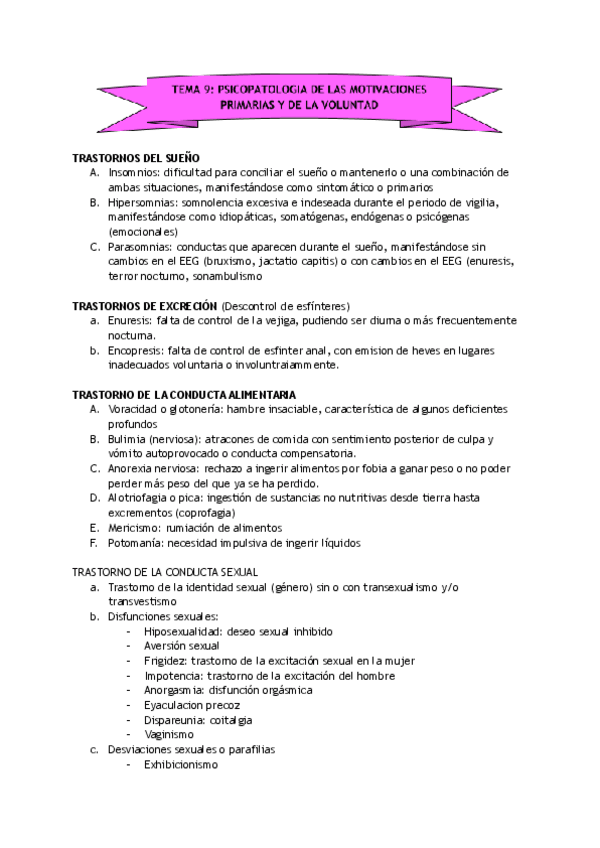 TEMA 9: PSICOPATOLOGIA DE LAS MOTIVACIONES PRIMARIAS Y DE LA VOLUNTAD

TRASTORNOS DEL SUEÑO
A. Insomnios: dificultad para conciliar el sueño o mantenerlo o una combinación de ambas situaciones, manifestándose como sintomático o primarios
B. Hipersomnias: somnolencia excesiva e indeseada durante el periodo de vigilia, manifestándose como idiopáticas, somatógenas, endógenas o psicógenas (emocionales)
C. Parasomnias: conductas que aparecen durante el sueño, manifestándose sin cambios en el EEG (bruxismo, jactatio capitis) o con cambios en el EEG (enuresis, terror nocturno, sonambulismo

TRASTORNOS DE EXCRECIÓN (Descontrol de esfínteres)
a. Enuresis: falta de control de la vejiga, pudiendo ser diurna o más frecuentemente nocturna.
b. Encopresis: falta de control de esfinter anal, con emision de heves en lugares inadecuados voluntaria o involuntraiammente.

TRASTORNO DE LA CONDUCTA ALIMENTARIA
A. Voracidad o glotonería: hambre insaciable, característica de algunos deficientes profundos
B. Bulimia (nerviosa): atracones de comida con sentimiento posterior de culpa y vómito autoprovocado o conducta compensatoria.
C. Anorexia nerviosa: rechazo a ingerir alimentos por fobia a ganar peso o no poder perder más peso del que ya se ha perdido.
D. Alotriofagia o pica: ingestión de sustancias no nutritivas desde tierra hasta excrementos (coprofagia)
E. Mericismo: rumiación de alimentos
F. Potomanía: necesidad impulsiva de ingerir líquidos

TRASTORNO DE LA CONDUCTA SEXUAL
a. Trastorno de la identidad sexual (género) sin o con transexualismo y/o transvestismo
b. Disfunciones sexuales:
- Hiposexualidad: deseo sexual inhibido
- Aversión sexual
- Frigidez: trastorno de la excitación sexual en la mujer
- Impotencia: trastorno de la excitación del hombre
- Anorgasmia: disfunción orgásmica
- Eyaculacion precoz
- Dispareunia: coitalgia
- Vaginismo
c. Desviaciones sexuales o parafilias
- Exhibicionismo